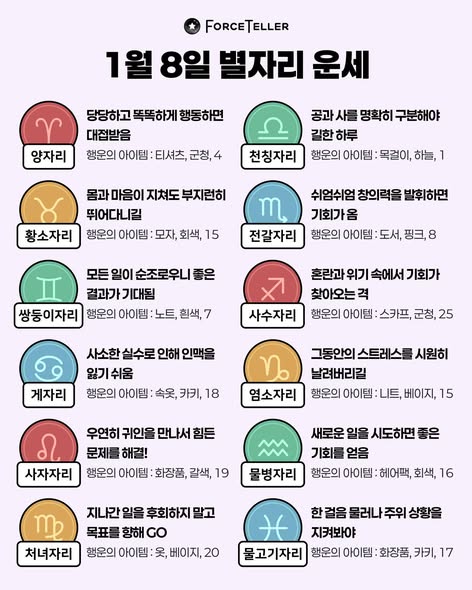 FORCETELLER

1월 8일 별자리 운세

양자리
당당하고 똑똑하게 행동하면 대접받음
행운의 아이템 : 티셔츠, 군청, 4

황소자리
몸과 마음이 지쳐도 부지런히 뛰어다니길
행운의 아이템 : 모자, 회색, 15

쌍둥이자리
모든 일이 순조로우니 좋은 결과가 기대됨
행운의 아이템 : 노트, 흰색, 7

게자리
사소한 실수로 인해 인맥을 잃기 쉬움
행운의 아이템 : 속옷, 카키, 18

사자자리
우연히 귀인을 만나서 힘든 문제를 해결!
행운의 아이템 : 화장품, 갈색, 19

처녀자리
지나간 일을 후회하지 말고 목표를 향해 GO
행운의 아이템 : 옷, 베이지, 20

천칭자리
공과 사를 명확히 구분해야 길한 하루
행운의 아이템 : 목걸이, 하늘, 1

전갈자리
쉬엄쉬엄 창의력을 발휘하면 기회가 옴
행운의 아이템 : 도서, 핑크, 8

사수자리
혼란과 위기 속에서 기회가 찾아오는 격
행운의 아이템 : 스카프, 군청, 25

염소자리
그동안의 스트레스를 시원히 날려버리길
행운의 아이템 : 니트, 베이지, 15

물병자리
새로운 일을 시도하면 좋은 기회를 얻음
행운의 아이템 : 헤어팩, 회색, 16

물고기자리
한 걸음 물러나 주위 상황을 지켜봐야
행운의 아이템 : 화장품, 카키, 17